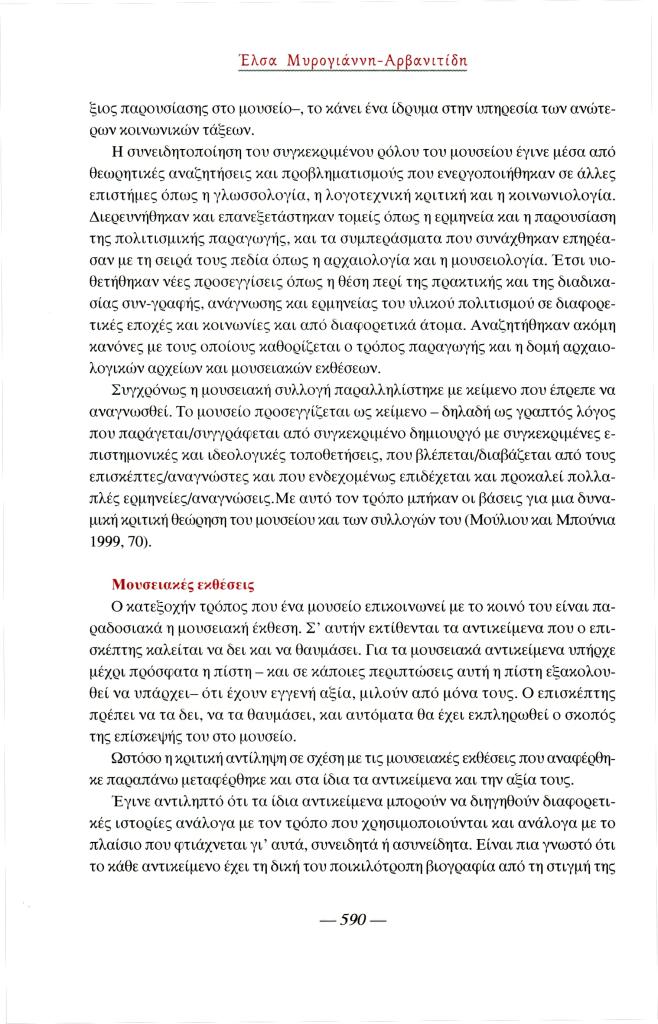 Έλσα Μυρογιάννη-Αρβανιτίδη

ξιος παρουσίασης στο μουσείο–, το κάνει ένα ίδρυμα στην υπηρεσία των ανώτερων κοινωνικών τάξεων.

Η συνειδητοποίηση του συγκεκριμένου ρόλου του μουσείου έγινε μέσα από θεωρητικές αναζητήσεις και προβληματισμούς που ενεργοποιήθηκαν σε άλλες επιστήμες όπως η γλωσσολογία, η λογοτεχνική κριτική και η κοινωνιολογία. Διερευνήθηκαν και επανεξετάστηκαν τομείς όπως η ερμηνεία και η παρουσίαση της πολιτισμικής παραγωγής, και τα συμπεράσματα που συνάχθηκαν επηρέασαν με τη σειρά τους πεδία όπως η αρχαιολογία και η μουσειολογία. Έτσι υιοθετήθηκαν νέες προσεγγίσεις όπως η θέση περί της πρακτικής και της διαδικασίας συν-γραφής, ανάγνωσης και ερμηνείας του υλικού πολιτισμού σε διαφορετικές εποχές και κοινωνίες και από διαφορετικά άτομα. Αναζητήθηκαν ακόμη κανόνες με τους οποίους καθορίζεται ο τρόπος παραγωγής και η δομή αρχαιολογικών αρχείων και μουσειακών εκθέσεων.

Συγχρόνως η μουσειακή συλλογή παραλληλίστηκε με κείμενο που έπρεπε να αναγνωσθεί. Το μουσείο προσεγγίζεται ως κείμενο – δηλαδή ως γραπτός λόγος που παράγεται/συγγράφεται από συγκεκριμένο δημιουργό με συγκεκριμένες επιστημονικές και ιδεολογικές τοποθετήσεις, που βλέπεται/διαβάζεται από τους επισκέπτες/αναγνώστες και που ενδεχομένως επιδέχεται και προκαλεί πολλαπλές ερμηνείες/αναγνώσεις.Με αυτό τον τρόπο μπήκαν οι βάσεις για μια δυναμική κριτική θεώρηση του μουσείου και των συλλογών του (Μούλιου και Μπούνια 1999, 70).

Μουσειακές εκθέσεις

Ο κατεξοχήν τρόπος που ένα μουσείο επικοινωνεί με το κοινό του είναι παραδοσιακά η μουσειακή έκθεση. Σ' αυτήν εκτίθενται τα αντικείμενα που ο επισκέπτης καλείται να δει και να θαυμάσει. Για τα μουσειακά αντικείμενα υπήρχε μέχρι πρόσφατα η πίστη – και σε κάποιες περιπτώσεις αυτή η πίστη εξακολουθεί να υπάρχει– ότι έχουν εγγενή αξία, μιλούν από μόνα τους. Ο επισκέπτης πρέπει να τα δει, να τα θαυμάσει, και αυτόματα θα έχει εκπληρωθεί ο σκοπός της επίσκεψής του στο μουσείο.

Ωστόσο η κριτική αντίληψη σε σχέση με τις μουσειακές εκθέσεις που αναφέρθηκε παραπάνω μεταφέρθηκε και στα ίδια τα αντικείμενα και την αξία τους.

Έγινε αντιληπτό ότι τα ίδια αντικείμενα μπορούν να διηγηθούν διαφορετικές ιστορίες ανάλογα με τον τρόπο που χρησιμοποιούνται και ανάλογα με το πλαίσιο που φτιάχνεται γι' αυτά, συνειδητά ή ασυνείδητα. Είναι πια γνωστό ότι το κάθε αντικείμενο έχει τη δική του ποικιλότροπη βιογραφία από τη στιγμή της

— 590 —